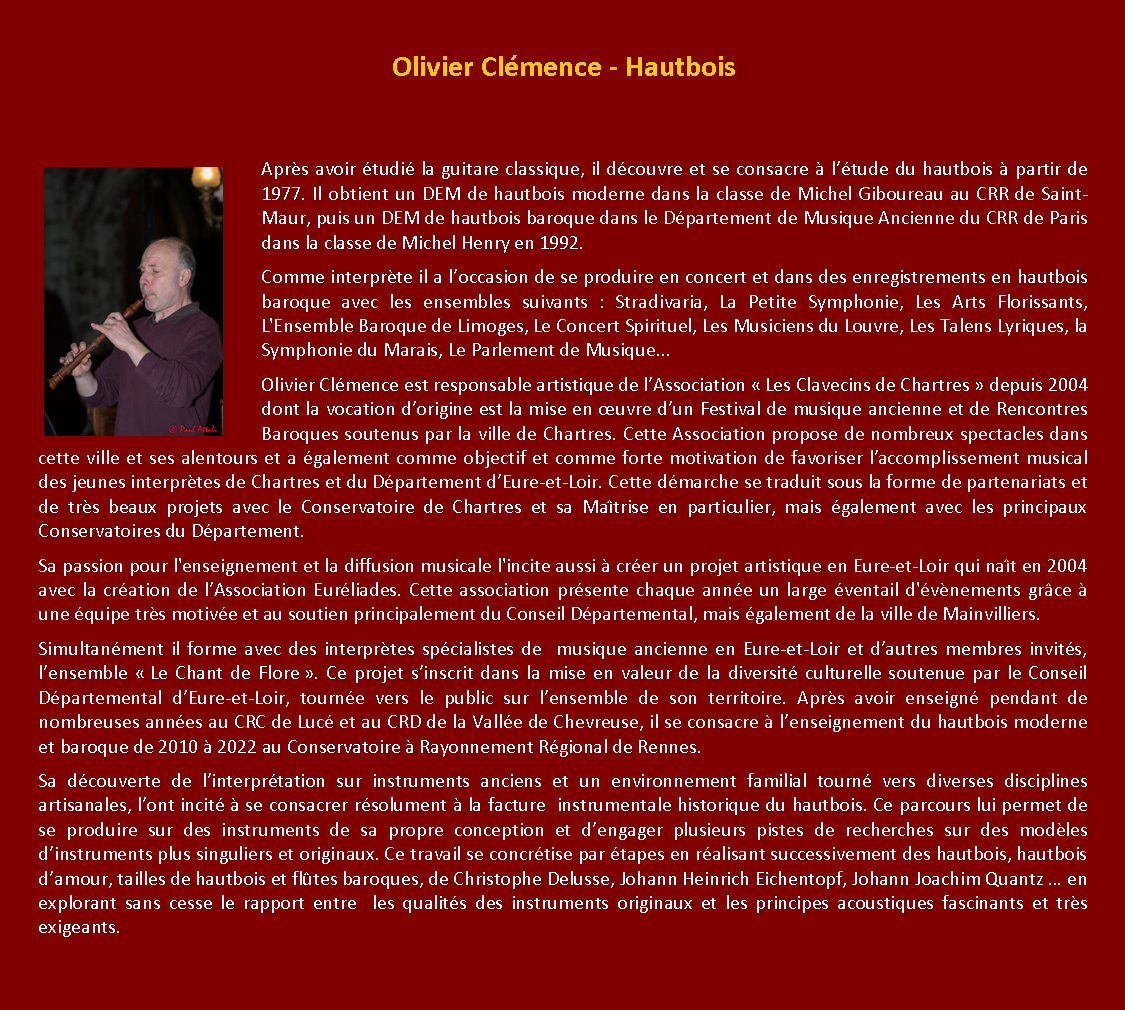 Olivier Clémence - Hautbois

© Paul Attali

Après avoir étudié la guitare classique, il découvre et se consacre à l'étude du hautbois à partir de 1977. Il obtient un DEM de hautbois moderne dans la classe de Michel Giboureau au CRR de Saint-Maur, puis un DEM de hautbois baroque dans le Département de Musique Ancienne du CRR de Paris dans la classe de Michel Henry en 1992.

Comme interprète il a l'occasion de se produire en concert et dans des enregistrements en hautbois baroque avec les ensembles suivants : Stradivaria, La Petite Symphonie, Les Arts Florissants, L'Ensemble Baroque de Limoges, Le Concert Spirituel, Les Musiciens du Louvre, Les Talens Lyriques, la Symphonie du Marais, Le Parlement de Musique...

Olivier Clémence est responsable artistique de l'Association « Les Clavecins de Chartres » depuis 2004 dont la vocation d'origine est la mise en œuvre d'un Festival de musique ancienne et de Rencontres Baroques soutenus par la ville de Chartres. Cette Association propose de nombreux spectacles dans cette ville et ses alentours et a également comme objectif et comme forte motivation de favoriser l'accomplissement musical des jeunes interprètes de Chartres et du Département d'Eure-et-Loir. Cette démarche se traduit sous la forme de partenariats et de très beaux projets avec le Conservatoire de Chartres et sa Maîtrise en particulier, mais également avec les principaux Conservatoires du Département.

Sa passion pour l'enseignement et la diffusion musicale l'incite aussi à créer un projet artistique en Eure-et-Loir qui naît en 2004 avec la création de l'Association Euréliades. Cette association présente chaque année un large éventail d'évènements grâce à une équipe très motivée et au soutien principalement du Conseil Départemental, mais également de la ville de Mainvilliers.

Simultanément il forme avec des interprètes spécialistes de musique ancienne en Eure-et-Loir et d'autres membres invités, l'ensemble « Le Chant de Flore ». Ce projet s'inscrit dans la mise en valeur de la diversité culturelle soutenue par le Conseil Départemental d'Eure-et-Loir, tournée vers le public sur l'ensemble de son territoire. Après avoir enseigné pendant de nombreuses années au CRC de Lucé et au CRD de la Vallée de Chevreuse, il se consacre à l'enseignement du hautbois moderne et baroque de 2010 à 2022 au Conservatoire à Rayonnement Régional de Rennes.

Sa découverte de l'interprétation sur instruments anciens et un environnement familial tourné vers diverses disciplines artisanales, l'ont incité à se consacrer résolument à la facture instrumentale historique du hautbois. Ce parcours lui permet de se produire sur des instruments de sa propre conception et d'engager plusieurs pistes de recherches sur des modèles d'instruments plus singuliers et originaux. Ce travail se concrétise par étapes en réalisant successivement des hautbois, hautbois d'amour, tailles de hautbois et flûtes baroques, de Christophe Delusse, Johann Heinrich Eichentopf, Johann Joachim Quantz ... en explorant sans cesse le rapport entre les qualités des instruments originaux et les principes acoustiques fascinants et très exigeants.